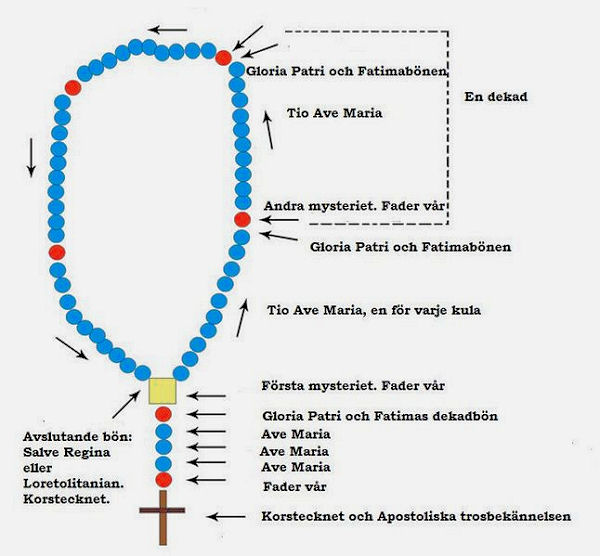 Gloria Patri och Fatimabönen

En dekad

Tio Ave Maria

Andra mysteriet. Fader vår

Gloria Patri och Fatimabönen

Tio Ave Maria, en för varje kula

Första mysteriet. Fader vår

Gloria Patri och Fatimas dekadbön

Ave Maria

Ave Maria

Ave Maria

Fader vår

Korstecknet och Apostoliska trosbekännelsen

Avslutande bön: Salve Regina eller Loretolitanian. Korstecknet.